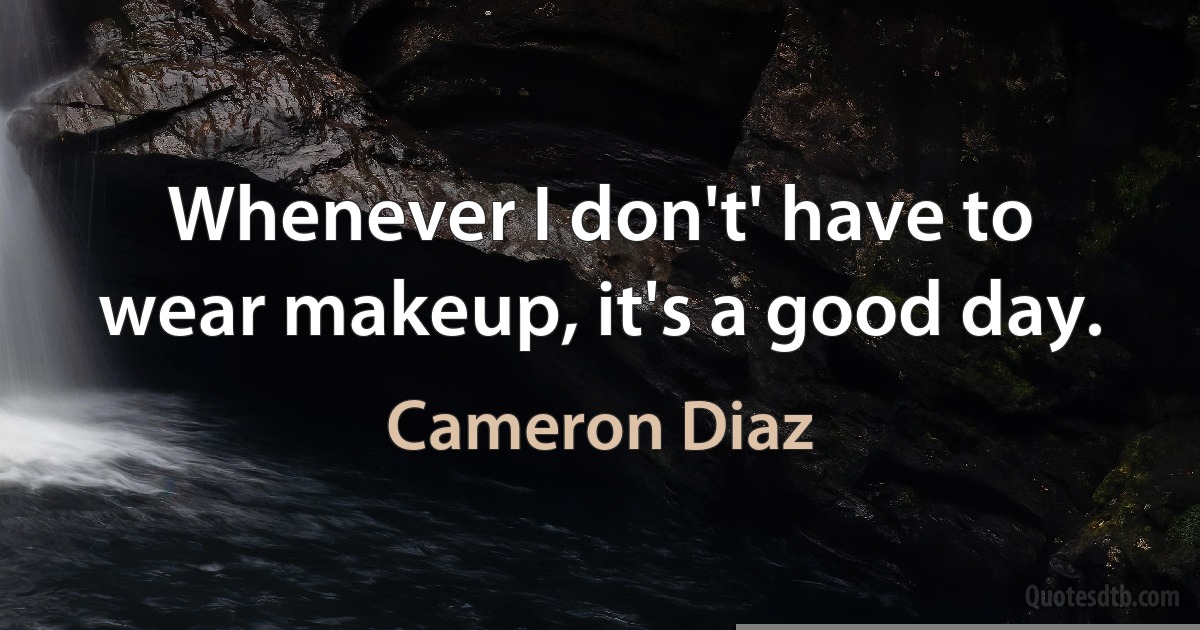 Whenever I don't' have to wear makeup, it's a good day.

Cameron Diaz

Quotesdtb.com